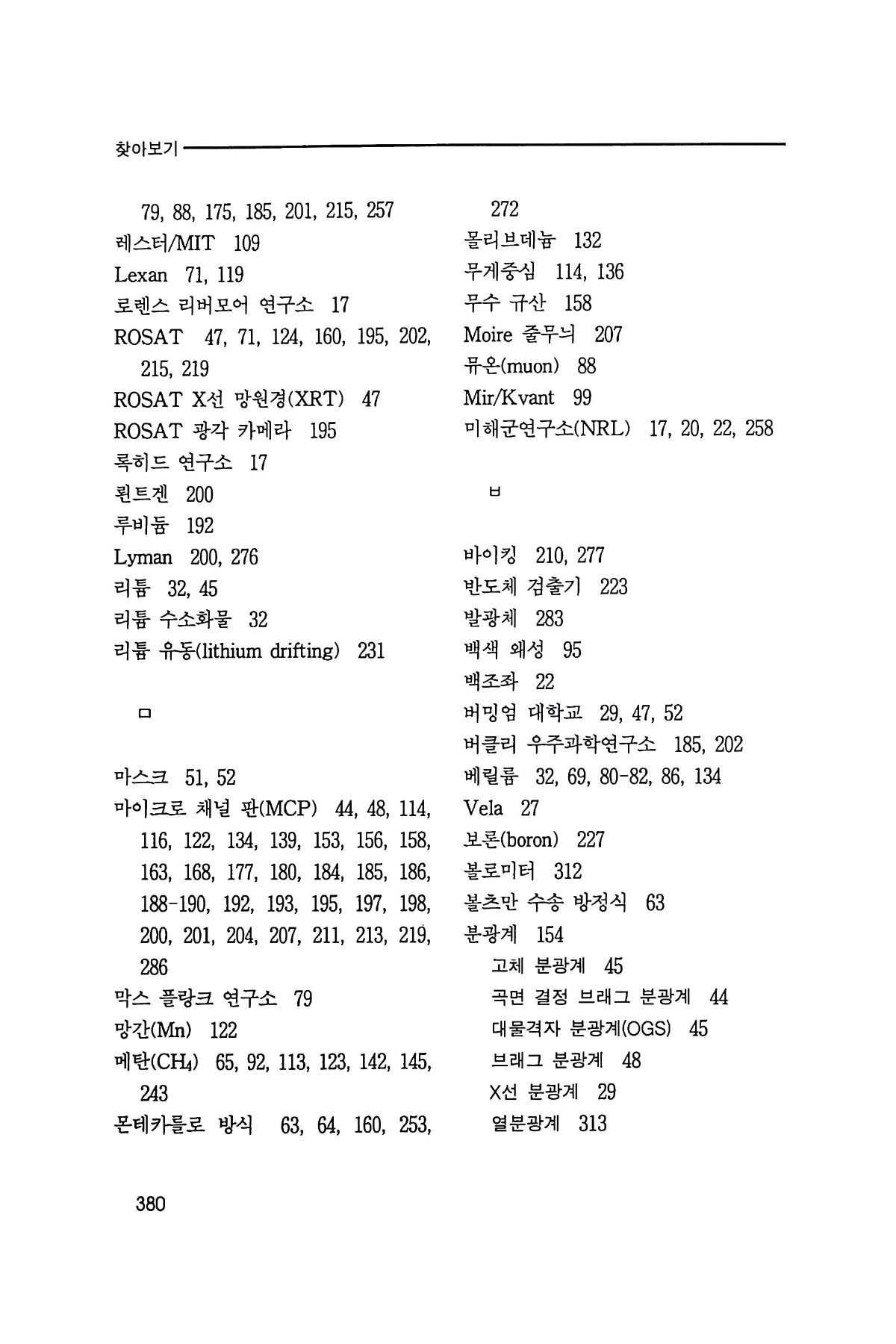 찾아보기

79, 88, 175, 185, 201, 215, 257
레스터/MIT 109
Lexan 71, 119
로렌스 리버모어 연구소 17
ROSAT 47, 71, 124, 160, 195, 202, 215, 219
ROSAT X선 망원경(XRT) 47
ROSAT 광각 카메라 195
록히드 연구소 17
뢴트겐 200
루비듐 192
Lyman 200, 276
리튬 32, 45
리튬 수소화물 32
리튬 유동(lithium drifting) 231

ㅁ

마스크 51, 52
마이크로 채널 판(MCP) 44, 48, 114, 116, 122, 134, 139, 153, 156, 158, 163, 168, 177, 180, 184, 185, 186, 188-190, 192, 193, 195, 197, 198, 200, 201, 204, 207, 211, 213, 219, 286
막스 플랑크 연구소 79
망간(Mn) 122
메탄($CH_4$) 65, 92, 113, 123, 142, 145, 243
몬테카를로 방식 63, 64, 160, 253, 272
몰리브데늄 132
무게중심 114, 136
무수 규산 158
Moire 줄무늬 207
뮤온(muon) 88
Mir/Kvant 99
미해군연구소(NRL) 17, 20, 22, 258

ㅂ

바이킹 210, 277
반도체 검출기 223
발광체 283
백색 왜성 95
백조좌 22
버밍엄 대학교 29, 47, 52
버클리 우주과학연구소 185, 202
베릴륨 32, 69, 80-82, 86, 134
Vela 27
보론(boron) 227
볼로미터 312
볼츠만 수송 방정식 63
분광계 154
고체 분광계 45
곡면 결정 브래그 분광계 44
대물격자 분광계(OGS) 45
브래그 분광계 48
X선 분광계 29
열분광계 313

380